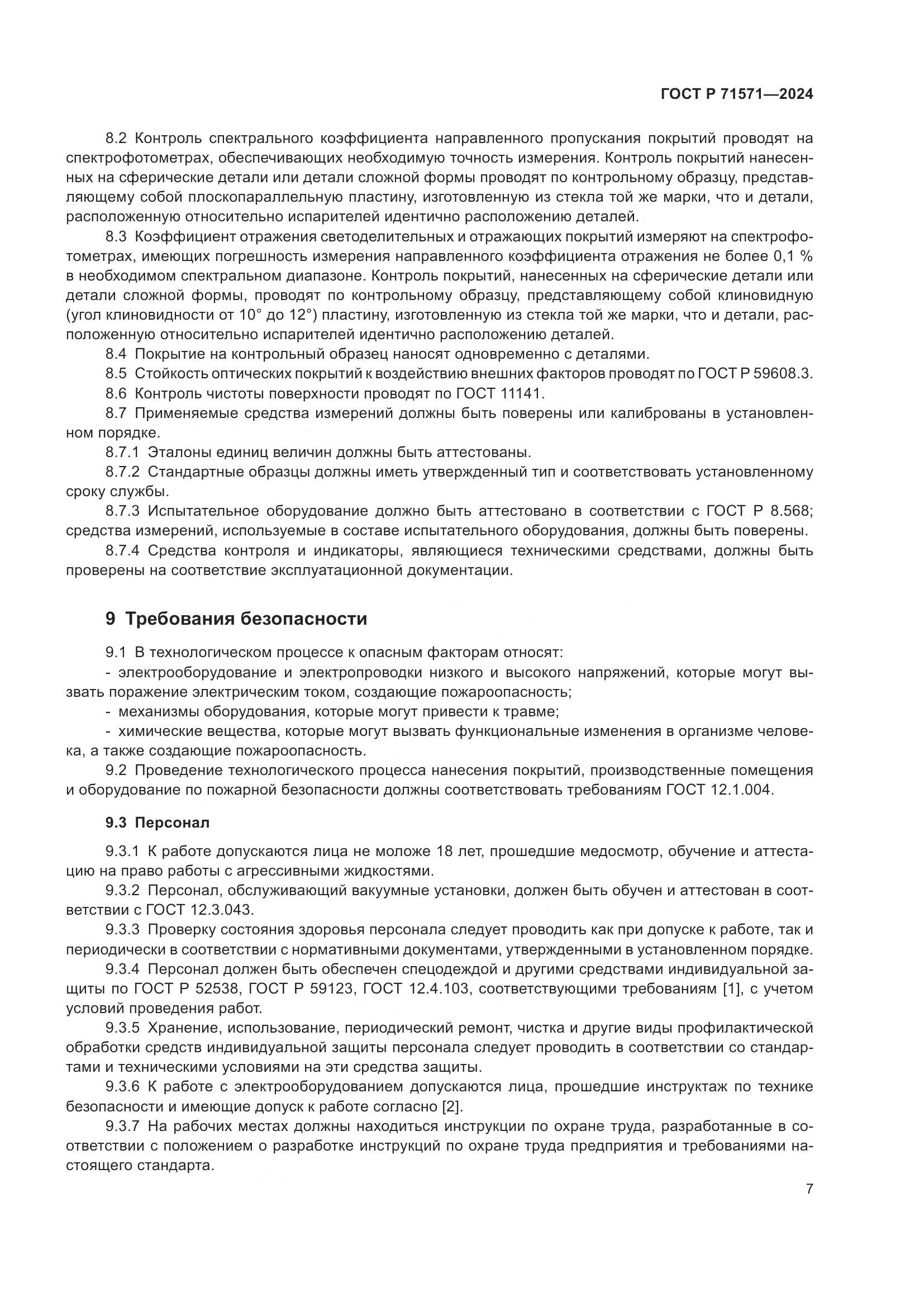 ГОСТ Р 71571—2024

8.2 Контроль спектрального коэффициента направленного пропускания покрытий проводят на спектрофотометрах, обеспечивающих необходимую точность измерения. Контроль покрытий нанесенных на сферические детали или детали сложной формы проводят по контрольному образцу, представляющему собой плоскопараллельную пластину, изготовленную из стекла той же марки, что и детали, расположенную относительно испарителей идентично расположению деталей.

8.3 Коэффициент отражения светоделительных и отражающих покрытий измеряют на спектрофотометрах, имеющих погрешность измерения направленного коэффициента отражения не более 0,1 % в необходимом спектральном диапазоне. Контроль покрытий, нанесенных на сферические детали или детали сложной формы, проводят по контрольному образцу, представляющему собой клиновидную (угол клиновидности от 10° до 12°) пластину, изготовленную из стекла той же марки, что и детали, расположенную относительно испарителей идентично расположению деталей.

8.4 Покрытие на контрольный образец наносят одновременно с деталями.

8.5 Стойкость оптических покрытий к воздействию внешних факторов проводят по ГОСТ Р 59608.3.

8.6 Контроль чистоты поверхности проводят по ГОСТ 11141.

8.7 Применяемые средства измерений должны быть поверены или калиброваны в установленном порядке.

8.7.1 Эталоны единиц величин должны быть аттестованы.

8.7.2 Стандартные образцы должны иметь утвержденный тип и соответствовать установленному сроку службы.

8.7.3 Испытательное оборудование должно быть аттестовано в соответствии с ГОСТ Р 8.568; средства измерений, используемые в составе испытательного оборудования, должны быть поверены.

8.7.4 Средства контроля и индикаторы, являющиеся техническими средствами, должны быть проверены на соответствие эксплуатационной документации.

9 Требования безопасности

9.1 В технологическом процессе к опасным факторам относят:

- электрооборудование и электропроводки низкого и высокого напряжений, которые могут вызвать поражение электрическим током, создающие пожароопасность;

- механизмы оборудования, которые могут привести к травме;

- химические вещества, которые могут вызвать функциональные изменения в организме человека, а также создающие пожароопасность.

9.2 Проведение технологического процесса нанесения покрытий, производственные помещения и оборудование по пожарной безопасности должны соответствовать требованиям ГОСТ 12.1.004.

9.3 Персонал

9.3.1 К работе допускаются лица не моложе 18 лет, прошедшие медосмотр, обучение и аттестацию на право работы с агрессивными жидкостями.

9.3.2 Персонал, обслуживающий вакуумные установки, должен быть обучен и аттестован в соответствии с ГОСТ 12.3.043.

9.3.3 Проверку состояния здоровья персонала следует проводить как при допуске к работе, так и периодически в соответствии с нормативными документами, утвержденными в установленном порядке.

9.3.4 Персонал должен быть обеспечен спецодеждой и другими средствами индивидуальной защиты по ГОСТ Р 52538, ГОСТ Р 59123, ГОСТ 12.4.103, соответствующими требованиям [1], с учетом условий проведения работ.

9.3.5 Хранение, использование, периодический ремонт, чистка и другие виды профилактической обработки средств индивидуальной защиты персонала следует проводить в соответствии со стандартами и техническими условиями на эти средства защиты.

9.3.6 К работе с электрооборудованием допускаются лица, прошедшие инструктаж по технике безопасности и имеющие допуск к работе согласно [2].

9.3.7 На рабочих местах должны находиться инструкции по охране труда, разработанные в соответствии с положением о разработке инструкций по охране труда предприятия и требованиями настоящего стандарта.

7